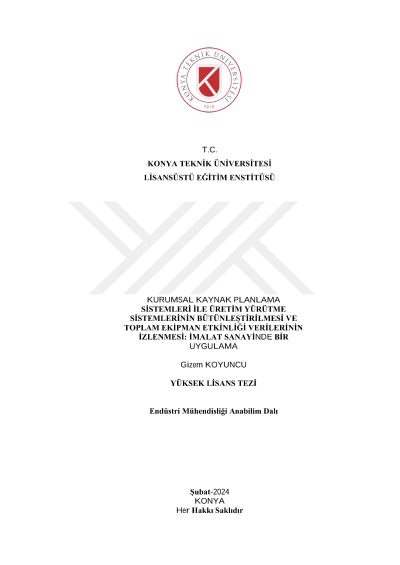 KONYA TEKNİK ÜNİVERSİTESİ
2018

T.C.
KONYA TEKNİK ÜNİVERSİTESİ
LİSANSÜSTÜ EĞİTİM ENSTİTÜSÜ

KURUMSAL KAYNAK PLANLAMA SİSTEMLERİ İLE ÜRETİM YÜRÜTME SİSTEMLERİNİN BÜTÜNLEŞTİRİLMESİ VE TOPLAM EKİPMAN ETKİNLİĞİ VERİLERİNİN İZLENMESİ: İMALAT SANAYİNDE BİR UYGULAMA

Gizem KOYUNCU

YÜKSEK LİSANS TEZİ

Endüstri Mühendisliği Anabilim Dalı

Şubat-2024
KONYA
Her Hakkı Saklıdır